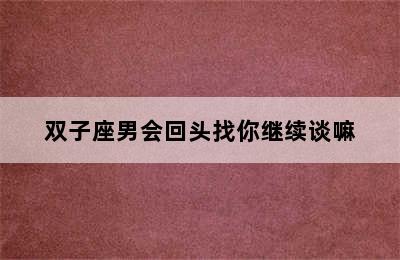 双子座男会回头找你继续谈嘛